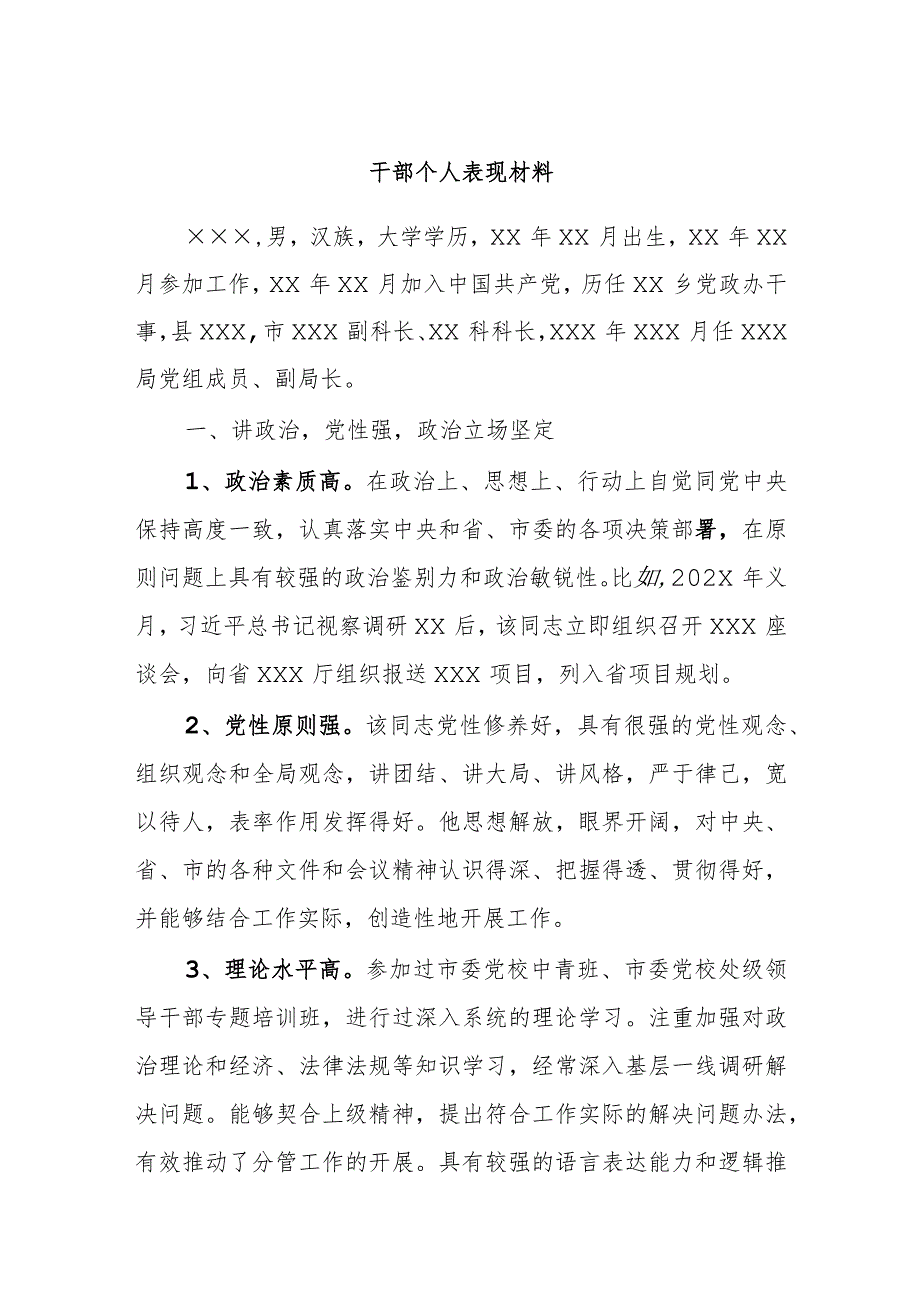 干部个人表现材料

×××,男，汉族，大学学历，XX年XX月出生，XX年XX月参加工作，XX年XX月加入中国共产党，历任XX乡党政办干事，县XXX，市XXX副科长、XX科科长，XXX年XXX月任XXX局党组成员、副局长。

一、讲政治，党性强，政治立场坚定

1、政治素质高。在政治上、思想上、行动上自觉同党中央保持高度一致，认真落实中央和省、市委的各项决策部署，在原则问题上具有较强的政治鉴别力和政治敏锐性。比如，202X年义月，习近平总书记视察调研XX后，该同志立即组织召开XXX座谈会，向省XXX厅组织报送XXX项目，列入省项目规划。

2、党性原则强。该同志党性修养好，具有很强的党性观念、组织观念和全局观念，讲团结、讲大局、讲风格，严于律己，宽以待人，表率作用发挥得好。他思想解放，眼界开阔，对中央、省、市的各种文件和会议精神认识得深、把握得透、贯彻得好，并能够结合工作实际，创造性地开展工作。

3、理论水平高。参加过市委党校中青班、市委党校处级领导干部专题培训班，进行过深入系统的理论学习。注重加强对政治理论和经济、法律法规等知识学习，经常深入基层一线调研解决问题。能够契合上级精神，提出符合工作实际的解决问题办法，有效推动了分管工作的开展。具有较强的语言表达能力和逻辑推